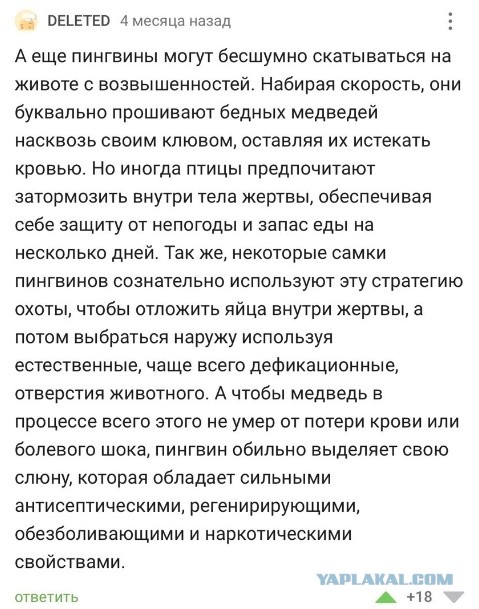 DELETED 4 месяца назад

А еще пингвины могут бесшумно скатываться на животе с возвышенностей. Набирая скорость, они буквально прошивают бедных медведей насквозь своим клювом, оставляя их истекать кровью. Но иногда птицы предпочитают затормозить внутри тела жертвы, обеспечивая себе защиту от непогоды и запас еды на несколько дней. Так же, некоторые самки пингвинов сознательно используют эту стратегию охоты, чтобы отложить яйца внутри жертвы, а потом выбраться наружу используя естественные, чаще всего дефикационные, отверстия животного. А чтобы медведь в процессе всего этого не умер от потери крови или болевого шока, пингвин обильно выделяет свою слюну, которая обладает сильными антисептическими, регенирирующими, обезболивающими и наркотическими свойствами.

YAPLAKAL.COM

ответить +18